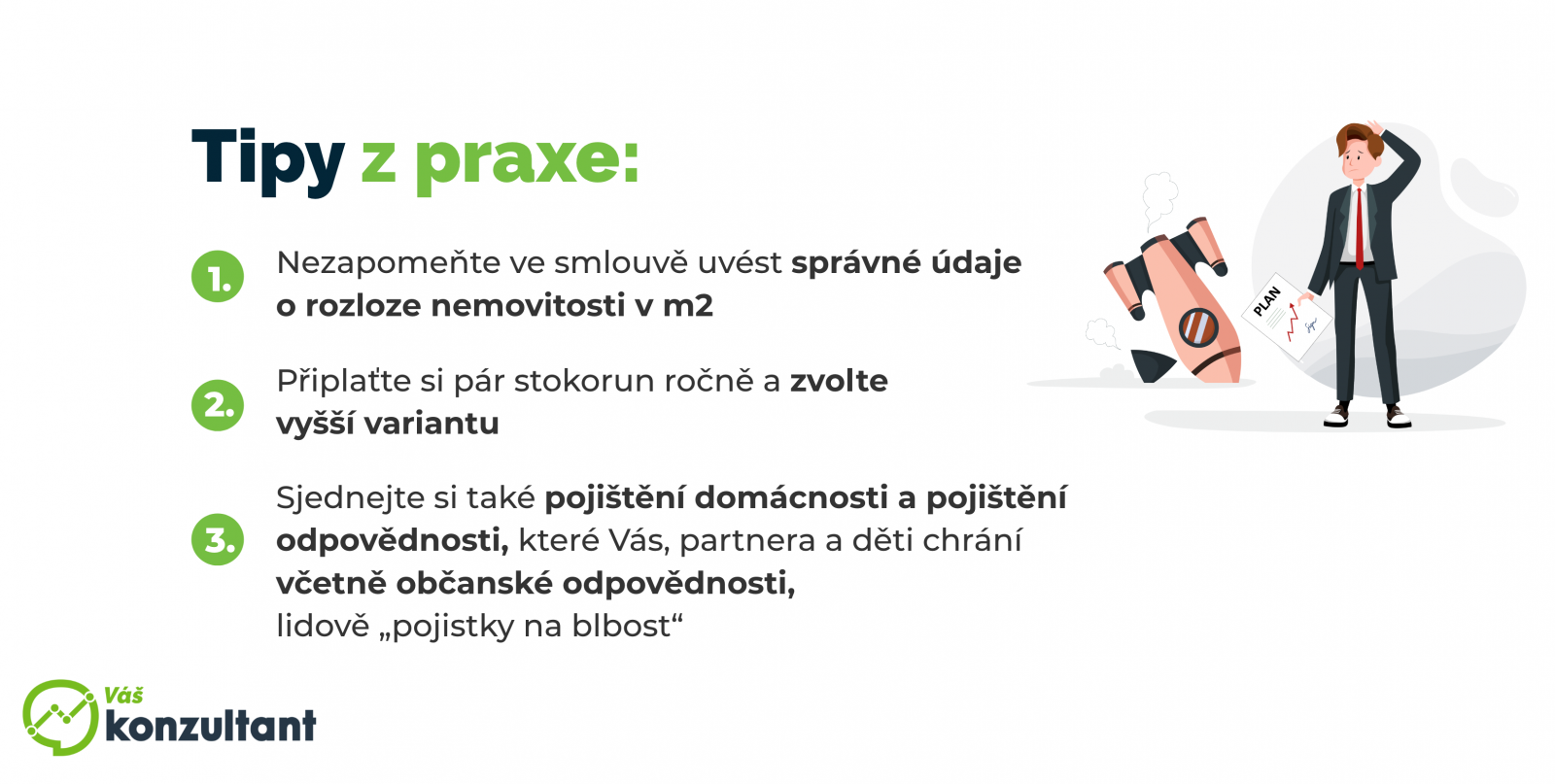 Tipy z praxe:

1. Nezapomeňte ve smlouvě uvést správné údaje o rozloze nemovitosti v m2

2. Připlaťte si pár stokorun ročně a zvolte vyšší variantu

3. Sjednejte si také pojištění domácnosti a pojištění odpovědnosti, které Vás, partnera a děti chrání včetně občanské odpovědnosti, lidově „pojistky na blbost“

PLAN

Váš konzultant